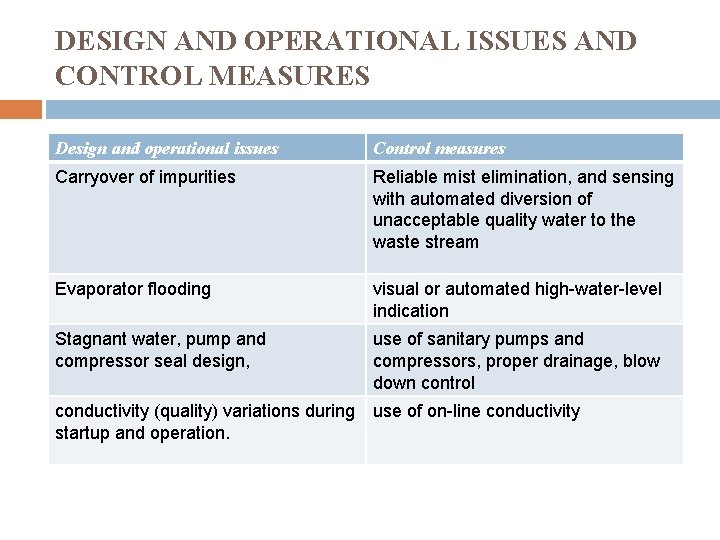 DESIGN AND OPERATIONAL ISSUES AND CONTROL MEASURES

| Design and operational issues | Control measures |
|---|---|
| Carryover of impurities | Reliable mist elimination, and sensing with automated diversion of unacceptable quality water to the waste stream |
| Evaporator flooding | visual or automated high-water-level indication |
| Stagnant water, pump and compressor seal design, | use of sanitary pumps and compressors, proper drainage, blow down control |
| conductivity (quality) variations during startup and operation. | use of on-line conductivity |